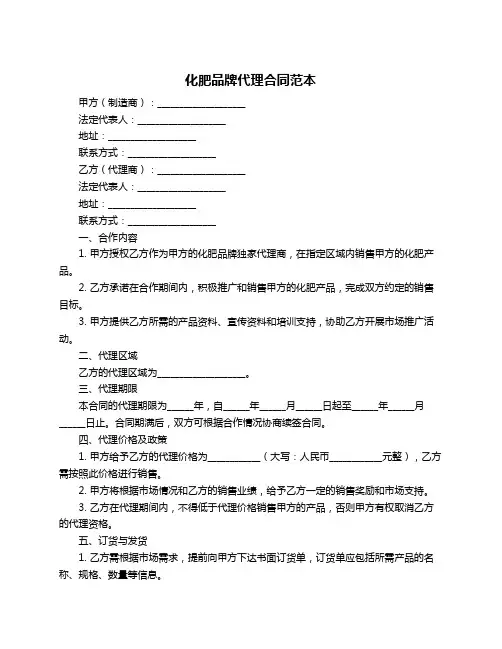 化肥品牌代理合同范本

甲方（制造商）：__________________

法定代表人：__________________

地址：__________________

联系方式：__________________

乙方（代理商）：__________________

法定代表人：__________________

地址：__________________

联系方式：__________________

一、合作内容

1. 甲方授权乙方作为甲方的化肥品牌独家代理商，在指定区域内销售甲方的化肥产品。

2. 乙方承诺在合作期间内，积极推广和销售甲方的化肥产品，完成双方约定的销售目标。

3. 甲方提供乙方所需的产品资料、宣传资料和培训支持，协助乙方开展市场推广活动。

二、代理区域

乙方的代理区域为__________________。

三、代理期限

本合同的代理期限为_____年，自_____年_____月_____日起至_____年_____月_____日止。合同期满后，双方可根据合作情况协商续签合同。

四、代理价格及政策

1. 甲方给予乙方的代理价格为__________（大写：人民币__________元整），乙方需按照此价格进行销售。

2. 甲方将根据市场情况和乙方的销售业绩，给予乙方一定的销售奖励和市场支持。

3. 乙方在代理期间内，不得低于代理价格销售甲方的产品，否则甲方有权取消乙方的代理资格。

五、订货与发货

1. 乙方需根据市场需求，提前向甲方下达书面订货单，订货单应包括所需产品的名称、规格、数量等信息。